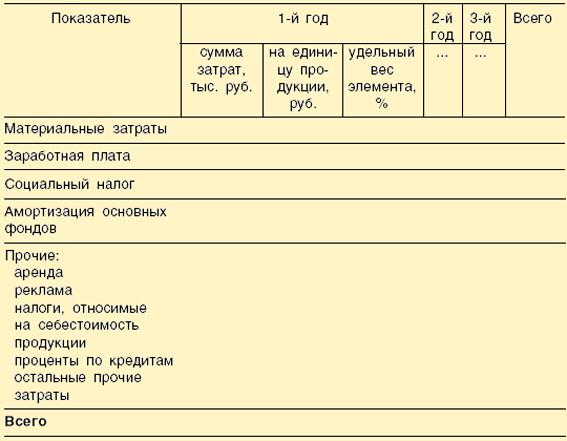 | Показатель | 1-й год | | | 2-й год | 3-й год | Всего |
|---|---|---|---|---|---|---|
| | сумма затрат, тыс. руб. | на единицу продукции, руб. | удельный вес элемента, % | ... | ... | |
| Материальные затраты | | | | | | |
| Заработная плата | | | | | | |
| Социальный налог | | | | | | |
| Амортизация основных фондов | | | | | | |
| Прочие: аренда реклама налоги, относимые на себестоимость продукции проценты по кредитам остальные прочие затраты | | | | | | |
| **Всего** | | | | | | |